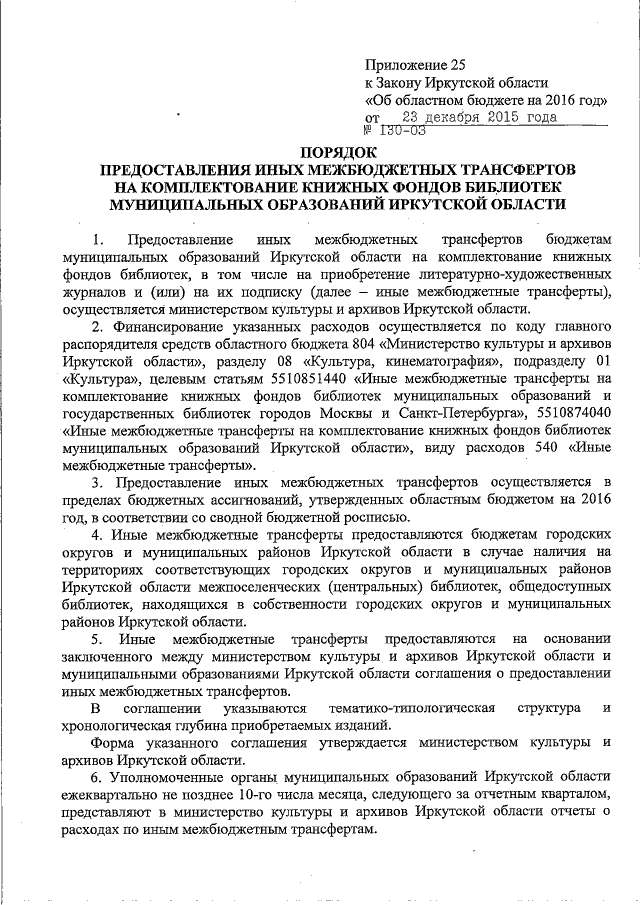 Приложение 25
к Закону Иркутской области
«Об областном бюджете на 2016 год»
от 23 декабря 2015 года
№ 130-ОЗ

ПОРЯДОК
ПРЕДОСТАВЛЕНИЯ ИНЫХ МЕЖБЮДЖЕТНЫХ ТРАНСФЕРТОВ НА КОМПЛЕКТОВАНИЕ КНИЖНЫХ ФОНДОВ БИБЛИОТЕК МУНИЦИПАЛЬНЫХ ОБРАЗОВАНИЙ ИРКУТСКОЙ ОБЛАСТИ

1. Предоставление иных межбюджетных трансфертов бюджетам муниципальных образований Иркутской области на комплектование книжных фондов библиотек, в том числе на приобретение литературно-художественных журналов и (или) на их подписку (далее – иные межбюджетные трансферты), осуществляется министерством культуры и архивов Иркутской области.

2. Финансирование указанных расходов осуществляется по коду главного распорядителя средств областного бюджета 804 «Министерство культуры и архивов Иркутской области», разделу 08 «Культура, кинематография», подразделу 01 «Культура», целевым статьям 5510851440 «Иные межбюджетные трансферты на комплектование книжных фондов библиотек муниципальных образований и государственных библиотек городов Москвы и Санкт-Петербурга», 5510874040 «Иные межбюджетные трансферты на комплектование книжных фондов библиотек муниципальных образований Иркутской области», виду расходов 540 «Иные межбюджетные трансферты».

3. Предоставление иных межбюджетных трансфертов осуществляется в пределах бюджетных ассигнований, утвержденных областным бюджетом на 2016 год, в соответствии со сводной бюджетной росписью.

4. Иные межбюджетные трансферты предоставляются бюджетам городских округов и муниципальных районов Иркутской области в случае наличия на территориях соответствующих городских округов и муниципальных районов Иркутской области межпоселенческих (центральных) библиотек, общедоступных библиотек, находящихся в собственности городских округов и муниципальных районов Иркутской области.

5. Иные межбюджетные трансферты предоставляются на основании заключенного между министерством культуры и архивов Иркутской области и муниципальными образованиями Иркутской области соглашения о предоставлении иных межбюджетных трансфертов.

В соглашении указываются тематико-типологическая структура и хронологическая глубина приобретаемых изданий.

Форма указанного соглашения утверждается министерством культуры и архивов Иркутской области.

6. Уполномоченные органы муниципальных образований Иркутской области ежеквартально не позднее 10-го числа месяца, следующего за отчетным кварталом, представляют в министерство культуры и архивов Иркутской области отчеты о расходах по иным межбюджетным трансфертам.